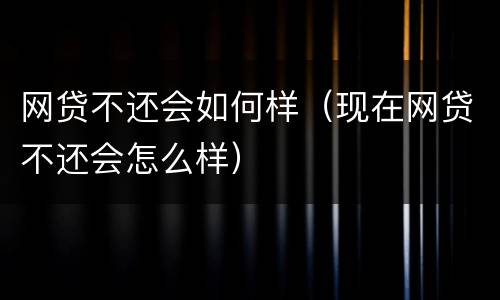 网贷不还会如何样（现在网贷不还会怎么样）